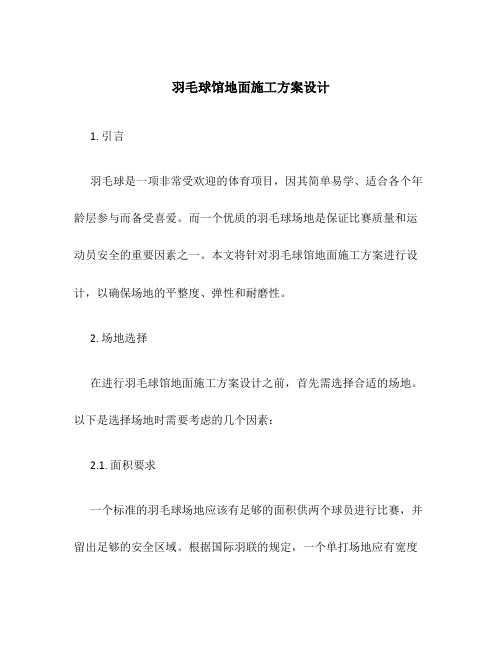 羽毛球馆地面施工方案设计

1. 引言

羽毛球是一项非常受欢迎的体育项目，因其简单易学、适合各个年龄层参与而备受喜爱。而一个优质的羽毛球场地是保证比赛质量和运动员安全的重要因素之一。本文将针对羽毛球馆地面施工方案进行设计，以确保场地的平整度、弹性和耐磨性。

2. 场地选择

在进行羽毛球馆地面施工方案设计之前，首先需选择合适的场地。以下是选择场地时需要考虑的几个因素：

2.1. 面积要求

一个标准的羽毛球场地应该有足够的面积供两个球员进行比赛，并留出足够的安全区域。根据国际羽联的规定，一个单打场地应有宽度